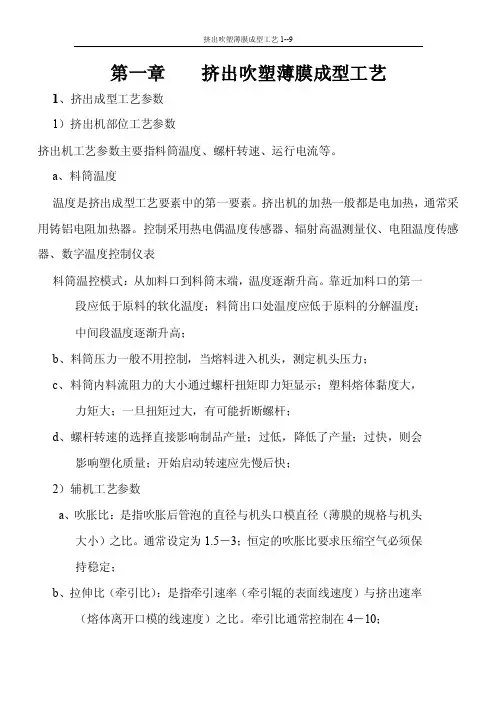 挤出吹塑薄膜成型工艺 1--9

第一章　　挤出吹塑薄膜成型工艺

1、挤出成型工艺参数

1）挤出机部位工艺参数

挤出机工艺参数主要指料筒温度、螺杆转速、运行电流等。

a、料筒温度

温度是挤出成型工艺要素中的第一要素。挤出机的加热一般都是电加热，通常采用铸铝电阻加热器。控制采用热电偶温度传感器、辐射高温测量仪、电阻温度传感器、数字温度控制仪表

料筒温控模式：从加料口到料筒末端，温度逐渐升高。靠近加料口的第一段应低于原料的软化温度；料筒出口处温度应低于原料的分解温度；中间段温度逐渐升高；

b、料筒压力一般不用控制，当熔料进入机头，测定机头压力；

c、料筒内料流阻力的大小通过螺杆扭矩即力矩显示；塑料熔体黏度大，力矩大；一旦扭矩过大，有可能折断螺杆；

d、螺杆转速的选择直接影响制品产量；过低，降低了产量；过快，则会影响塑化质量；开始启动转速应先慢后快；

2）辅机工艺参数

a、吹胀比：是指吹胀后管泡的直径与机头口模直径（薄膜的规格与机头大小）之比。通常设定为 1.5－3；恒定的吹胀比要求压缩空气必须保持稳定；

b、拉伸比（牵引比）：是指牵引速率（牵引辊的表面线速度）与挤出速率（熔体离开口模的线速度）之比。牵引比通常控制在 4－10；